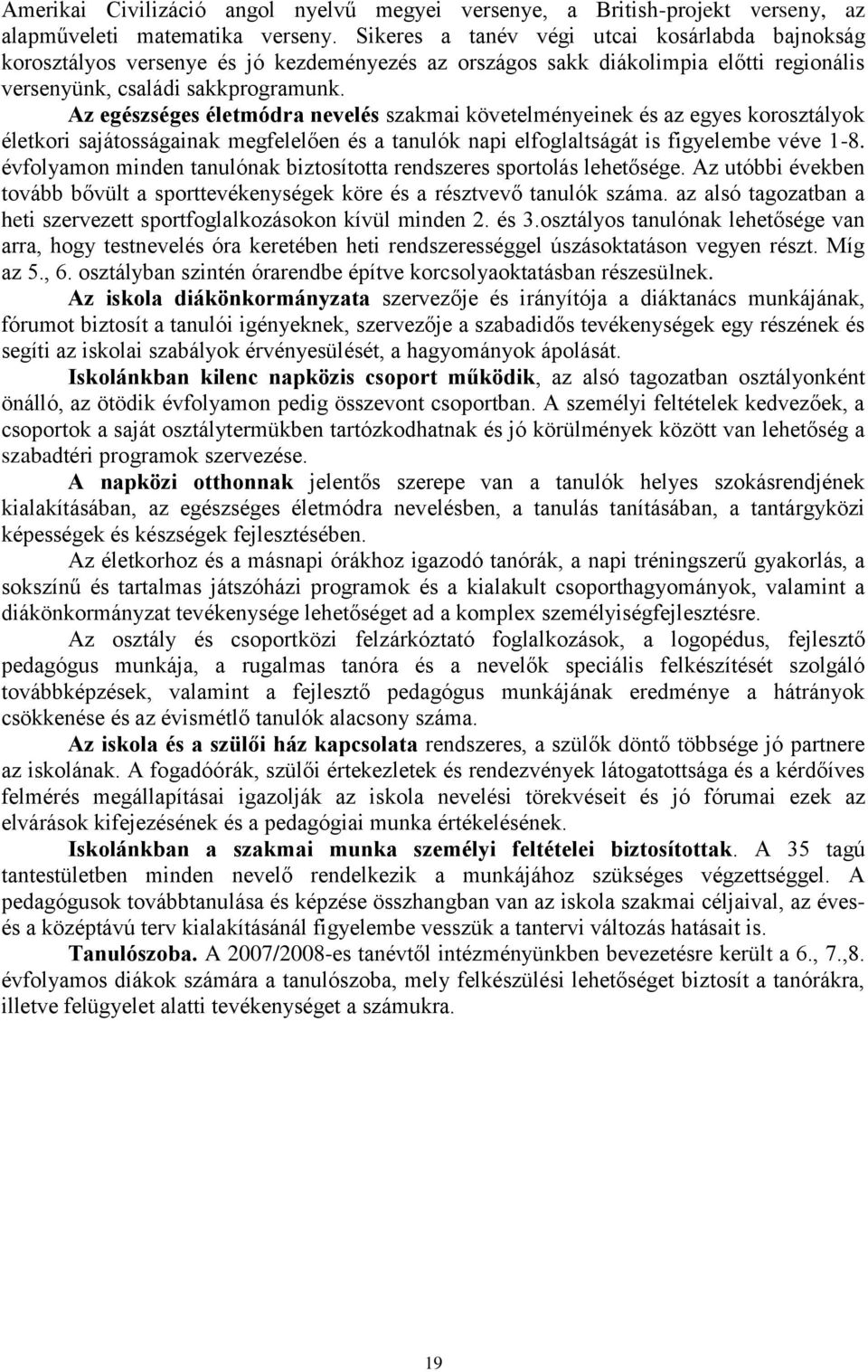 Amerikai Civilizáció angol nyelvű megyei versenye, a British-projekt verseny, az alapműveleti matematika verseny. Sikeres a tanév végi utcai kosárlabda bajnokság korosztályos versenye és jó kezdeményezés az országos sakk diákolimpia előtti regionális versenyünk, családi sakkprogramunk.

Az egészséges életmódra nevelés szakmai követelményeinek és az egyes korosztályok életkori sajátosságainak megfelelően és a tanulók napi elfoglaltságát is figyelembe véve 1-8. évfolyamon minden tanulónak biztosította rendszeres sportolás lehetősége. Az utóbbi években tovább bővült a sporttevékenységek köre és a résztvevő tanulók száma. az alsó tagozatban a heti szervezett sportfoglalkozásokon kívül minden 2. és 3.osztályos tanulónak lehetősége van arra, hogy testnevelés óra keretében heti rendszerességgel úszásoktatáson vegyen részt. Míg az 5., 6. osztályban szintén órarendbe építve korcsolyaoktatásban részesülnek.

Az iskola diákönkormányzata szervezője és irányítója a diáktanács munkájának, fórumot biztosít a tanulói igényeknek, szervezője a szabadidős tevékenységek egy részének és segíti az iskolai szabályok érvényesülését, a hagyományok ápolását.

Iskolánkban kilenc napközis csoport működik, az alsó tagozatban osztályonként önálló, az ötödik évfolyamon pedig összevont csoportban. A személyi feltételek kedvezőek, a csoportok a saját osztálytermükben tartózkodhatnak és jó körülmények között van lehetőség a szabadtéri programok szervezése.

A napközi otthonnak jelentős szerepe van a tanulók helyes szokásrendjének kialakításában, az egészséges életmódra nevelésben, a tanulás tanításában, a tantárgyközi képességek és készségek fejlesztésében.

Az életkorhoz és a másnapi órákhoz igazodó tanórák, a napi tréningszerű gyakorlás, a sokszínű és tartalmas játszóházi programok és a kialakult csoporthagyományok, valamint a diákönkormányzat tevékenysége lehetőséget ad a komplex személyiségfejlesztésre.

Az osztály és csoportközi felzárkóztató foglalkozások, a logopédus, fejlesztő pedagógus munkája, a rugalmas tanóra és a nevelők speciális felkészítését szolgáló továbbképzések, valamint a fejlesztő pedagógus munkájának eredménye a hátrányok csökkenése és az évismétlő tanulók alacsony száma.

Az iskola és a szülői ház kapcsolata rendszeres, a szülők döntő többsége jó partnere az iskolának. A fogadóórák, szülői értekezletek és rendezvények látogatottsága és a kérdőíves felmérés megállapításai igazolják az iskola nevelési törekvéseit és jó fórumai ezek az elvárások kifejezésének és a pedagógiai munka értékelésének.

Iskolánkban a szakmai munka személyi feltételei biztosítottak. A 35 tagú tantestületben minden nevelő rendelkezik a munkájához szükséges végzettséggel. A pedagógusok továbbtanulása és képzése összhangban van az iskola szakmai céljaival, az éves- és a középtávú terv kialakításánál figyelembe vesszük a tantervi változás hatásait is.

Tanulószoba. A 2007/2008-es tanévtől intézményünkben bevezetésre került a 6., 7.,8. évfolyamos diákok számára a tanulószoba, mely felkészülési lehetőséget biztosít a tanórákra, illetve felügyelet alatti tevékenységet a számukra.

19